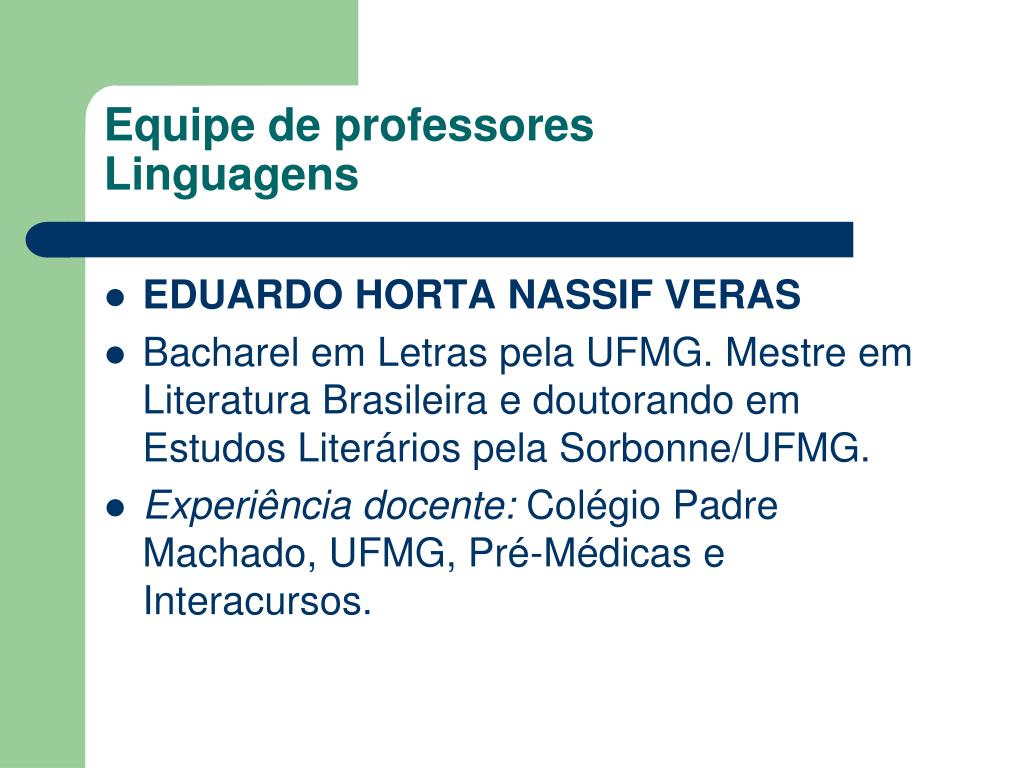 Equipe de professores
Linguagens

- EDUARDO HORTA NASSIF VERAS
- Bacharel em Letras pela UFMG. Mestre em Literatura Brasileira e doutorando em Estudos Literários pela Sorbonne/UFMG.
- Experiência docente: Colégio Padre Machado, UFMG, Pré-Médicas e Interacursos.